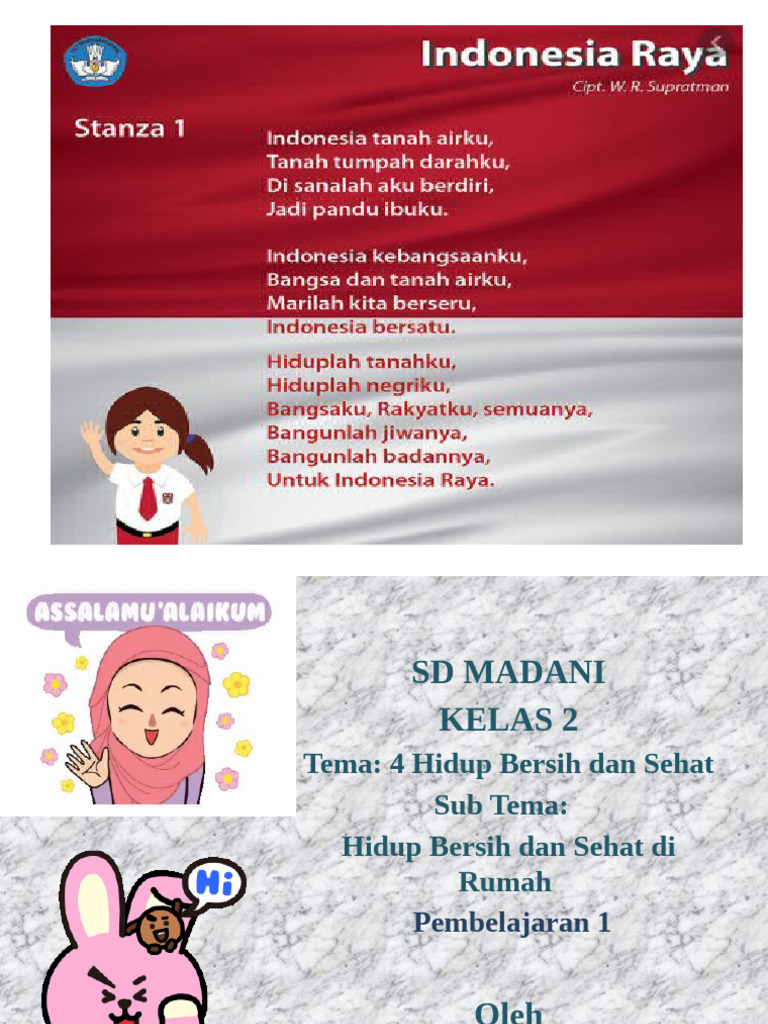 Indonesia Raya
Cipt. W. R. Supratman

Stanza 1

Indonesia tanah airku,
Tanah tumpah darahku,
Di sanalah aku berdiri,
Jadi pandu ibuku.

Indonesia kebangsaanku,
Bangsa dan tanah airku,
Marilah kita berseru,
Indonesia bersatu.

Hiduplah tanahku,
Hiduplah negriku,
Bangsaku, Rakyatku, semuanya,
Bangunlah jiwanya,
Bangunlah badannya,
Untuk Indonesia Raya.

ASSALAMU'ALAIKUM

Hi

SD MADANI
KELAS 2
Tema: 4 Hidup Bersih dan Sehat
Sub Tema:
Hidup Bersih dan Sehat di Rumah
Pembelajaran 1

Oleh